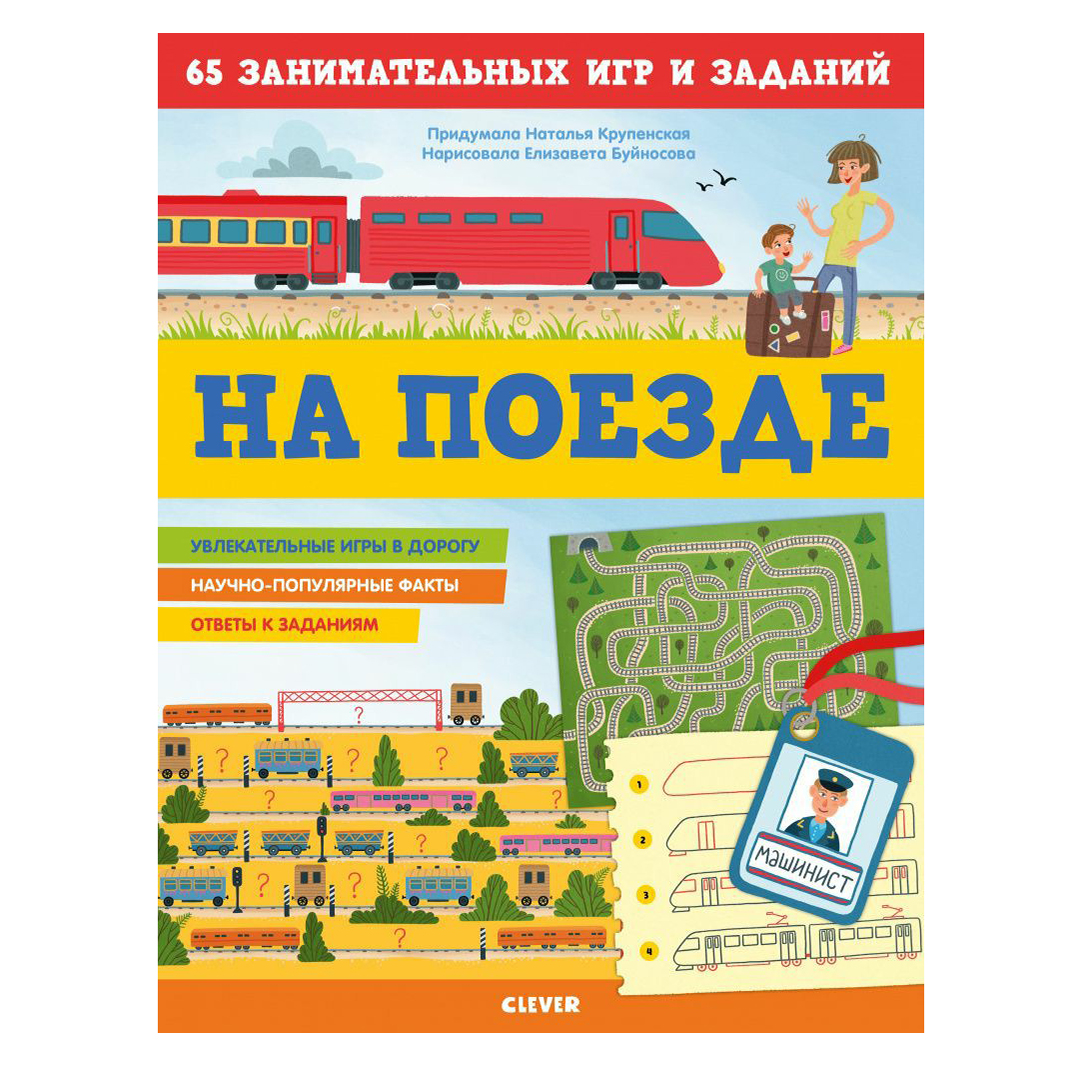 65 ЗАНИМАТЕЛЬНЫХ ИГР И ЗАДАНИЙ

Придумала Наталья Крупенская
Нарисовала Елизавета Буйносова

НА ПОЕЗДЕ

УВЛЕКАТЕЛЬНЫЕ ИГРЫ В ДОРОГУ

НАУЧНО-ПОПУЛЯРНЫЕ ФАКТЫ

ОТВЕТЫ К ЗАДАНИЯМ

?
?
?
?
?
?
?
?
?
?

1
2
3
4

МАШИНИСТ

CLEVER